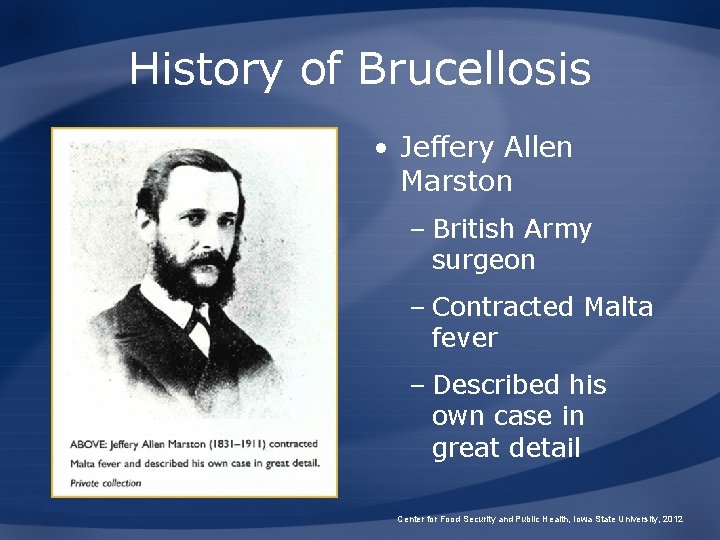 History of Brucellosis

ABOVE: Jeffery Allen Marston (1831–1911) contracted Malta fever and described his own case in great detail.
Private collection

• Jeffery Allen Marston
– British Army surgeon
– Contracted Malta fever
– Described his own case in great detail

Center for Food Security and Public Health, Iowa State University, 2012